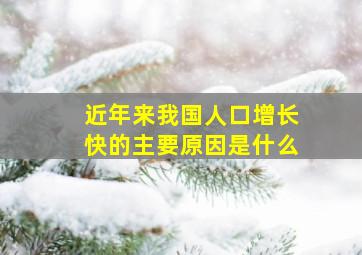 近年来我国人口增长快的主要原因是什么